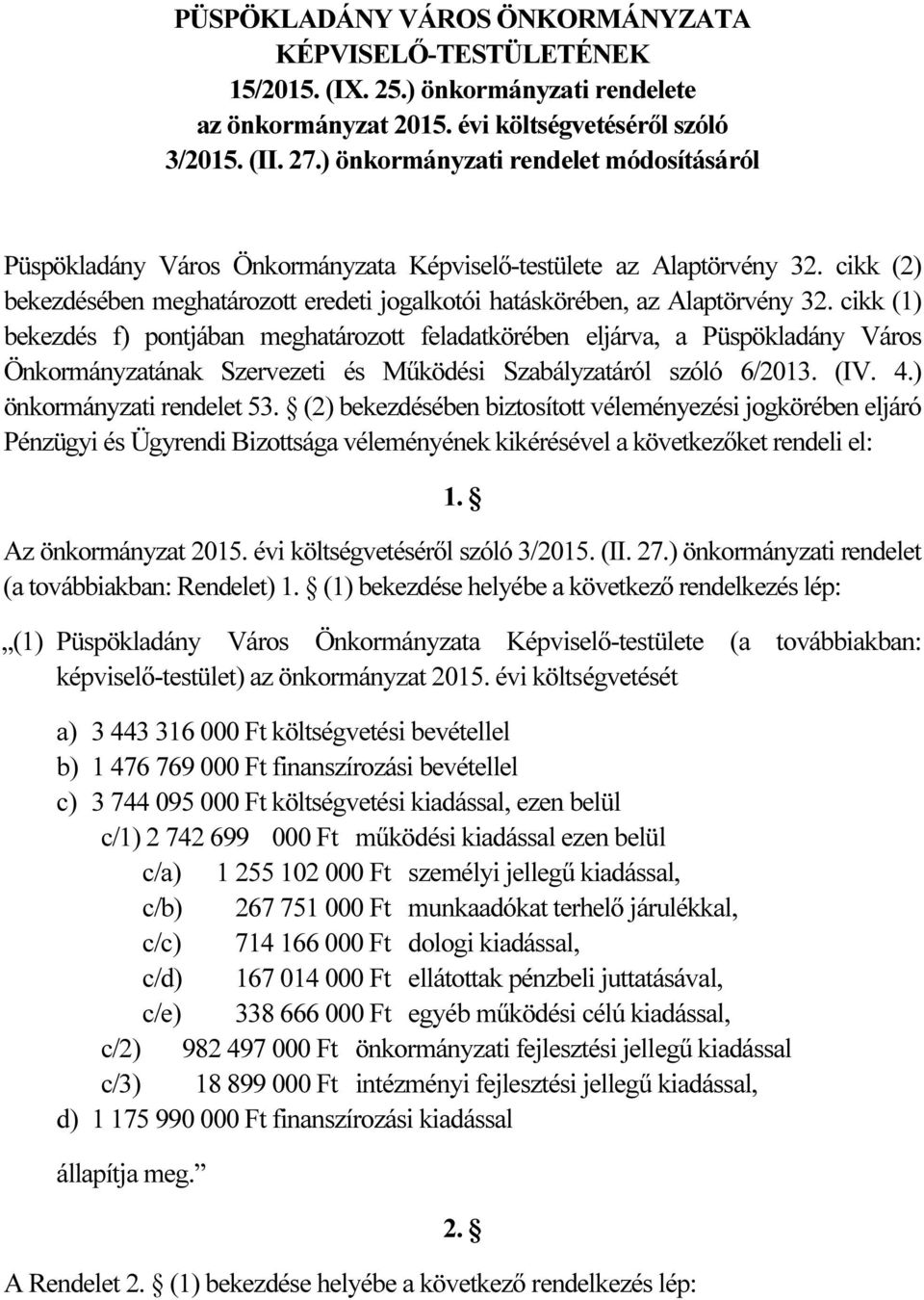 PÜSPÖKLADÁNY VÁROS ÖNKORMÁNYZATA
KÉPVISELŐ-TESTÜLETÉNEK
15/2015. (IX. 25.) önkormányzati rendelete
az önkormányzat 2015. évi költségvetéséről szóló
3/2015. (II. 27.) önkormányzati rendelet módosításáról

Püspökladány Város Önkormányzata Képviselő-testülete az Alaptörvény 32. cikk (2) bekezdésében meghatározott eredeti jogalkotói hatáskörében, az Alaptörvény 32. cikk (1) bekezdés f) pontjában meghatározott feladatkörében eljárva, a Püspökladány Város Önkormányzatának Szervezeti és Működési Szabályzatáról szóló 6/2013. (IV. 4.) önkormányzati rendelet 53. § (2) bekezdésében biztosított véleményezési jogkörében eljáró Pénzügyi és Ügyrendi Bizottsága véleményének kikérésével a következőket rendeli el:

1. §

Az önkormányzat 2015. évi költségvetéséről szóló 3/2015. (II. 27.) önkormányzati rendelet (a továbbiakban: Rendelet) 1. § (1) bekezdése helyébe a következő rendelkezés lép:

„(1) Püspökladány Város Önkormányzata Képviselő-testülete (a továbbiakban: képviselő-testület) az önkormányzat 2015. évi költségvetését

a) 3 443 316 000 Ft költségvetési bevétellel
b) 1 476 769 000 Ft finanszírozási bevétellel
c) 3 744 095 000 Ft költségvetési kiadással, ezen belül
c/1) 2 742 699 000 Ft működési kiadással ezen belül
c/a) 1 255 102 000 Ft személyi jellegű kiadással,
c/b) 267 751 000 Ft munkaadókat terhelő járulékkal,
c/c) 714 166 000 Ft dologi kiadással,
c/d) 167 014 000 Ft ellátottak pénzbeli juttatásával,
c/e) 338 666 000 Ft egyéb működési célú kiadással,
c/2) 982 497 000 Ft önkormányzati fejlesztési jellegű kiadással
c/3) 18 899 000 Ft intézményi fejlesztési jellegű kiadással,
d) 1 175 990 000 Ft finanszírozási kiadással

állapítja meg.”

2. §

A Rendelet 2. § (1) bekezdése helyébe a következő rendelkezés lép: